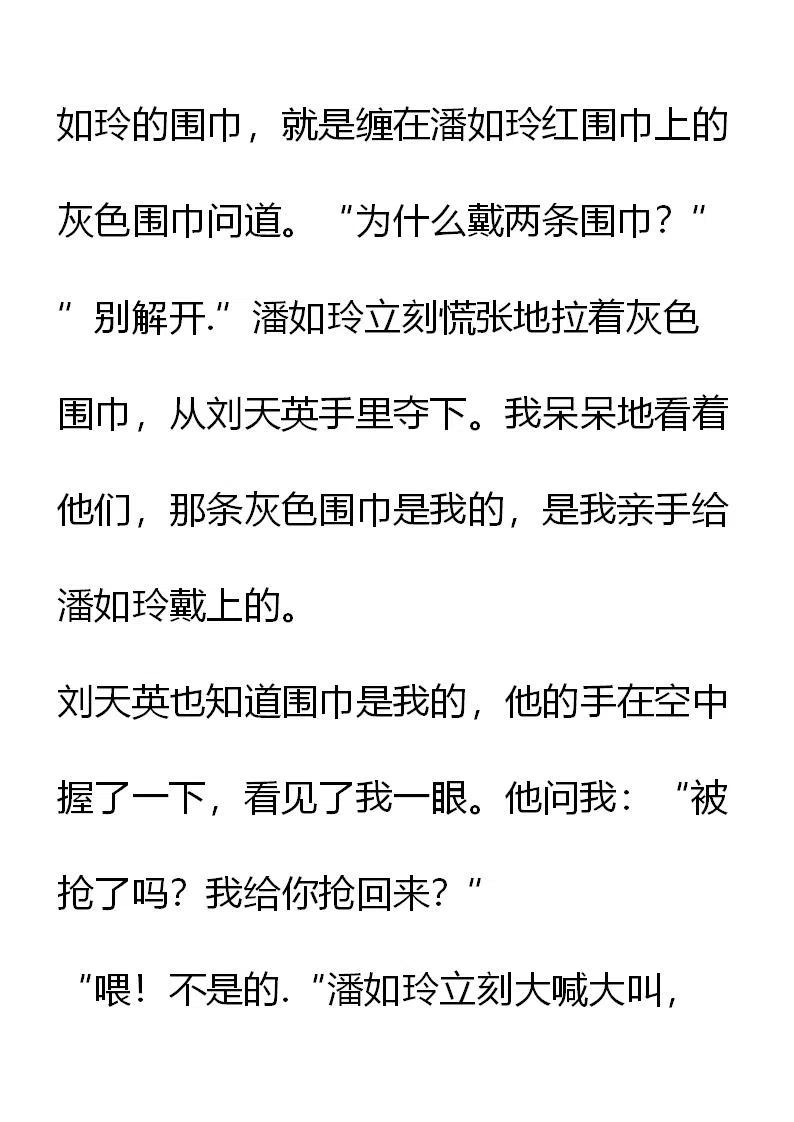 如玲的围巾，就是缠在潘如玲红围巾上的灰色围巾问道。“为什么戴两条围巾？”

”别解开.”潘如玲立刻慌张地拉着灰色围巾，从刘天英手里夺下。我呆呆地看着他们，那条灰色围巾是我的，是我亲手给潘如玲戴上的。

刘天英也知道围巾是我的，他的手在空中握了一下，看见了我一眼。他问我：“被抢了吗？我给你抢回来？”

“喂！不是的.“潘如玲立刻大喊大叫，